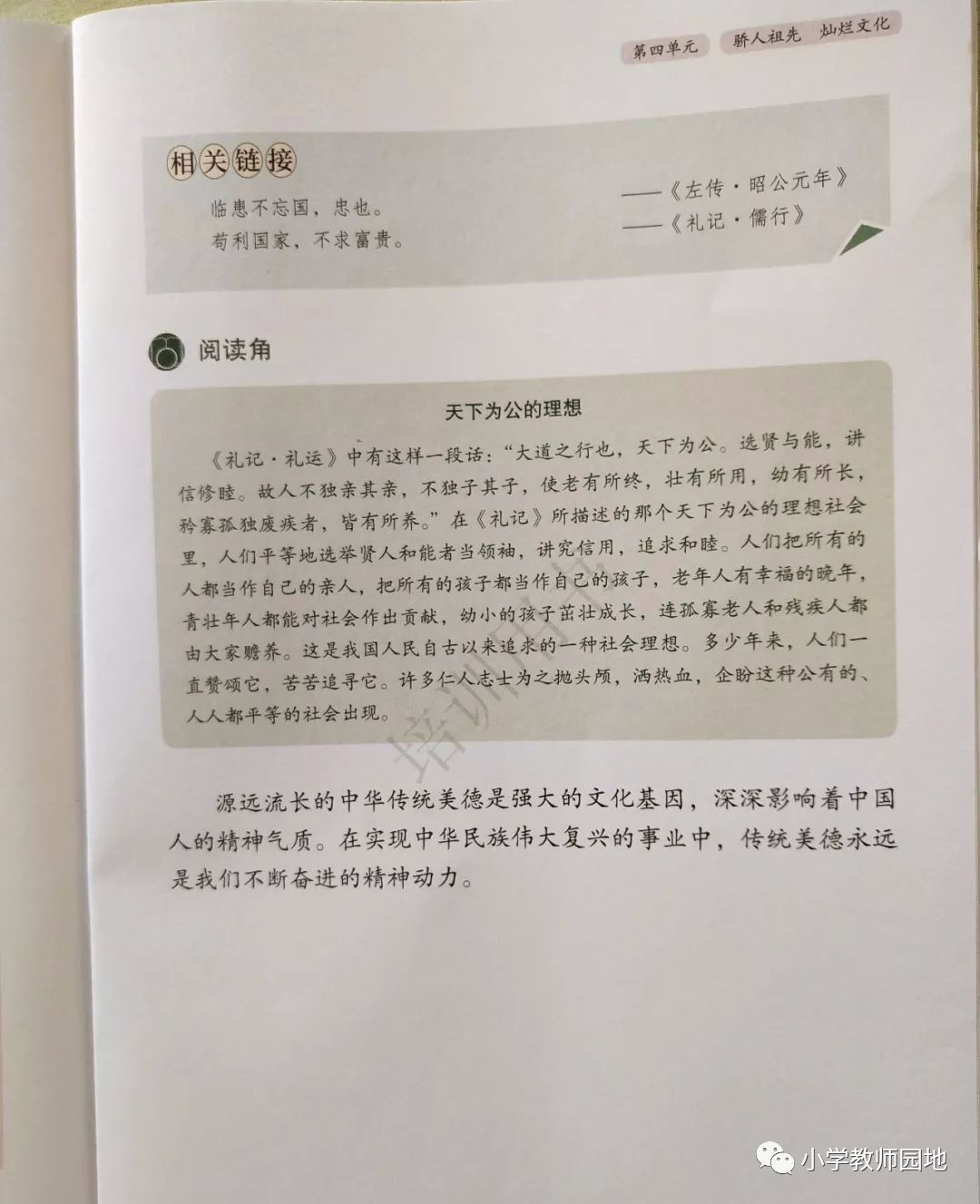 第四单元　骄人祖先　灿烂文化

相关链接

临患不忘国，忠也。
——《左传·昭公元年》

苟利国家，不求富贵。
——《礼记·儒行》

阅读角

天下为公的理想

《礼记·礼运》中有这样一段话："大道之行也，天下为公。选贤与能，讲信修睦。故人不独亲其亲，不独子其子，使老有所终，壮有所用，幼有所长，矜寡孤独废疾者，皆有所养。"在《礼记》所描述的那个天下为公的理想社会里，人们平等地选举贤人和能者当领袖，讲究信用，追求和睦。人们把所有的人都当作自己的亲人，把所有的孩子都当作自己的孩子，老年人有幸福的晚年，青壮年人都能对社会作出贡献，幼小的孩子茁壮成长，连孤寡老人和残疾人都由大家赡养。这是我国人民自古以来追求的一种社会理想。多少年来，人们一直赞颂它，苦苦追寻它。许多仁人志士为之抛头颅，洒热血，企盼这种公有的、人人都平等的社会出现。

培训用书

源远流长的中华传统美德是强大的文化基因，深深影响着中国人的精神气质。在实现中华民族伟大复兴的事业中，传统美德永远是我们不断奋进的精神动力。

小学教师园地